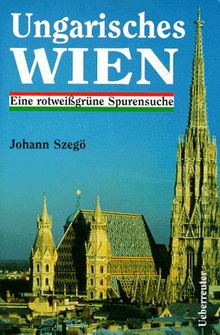 Ungarisches
WIEN

Eine rotweißgrüne Spurensuche

Johann Szegö

Ueberreuter